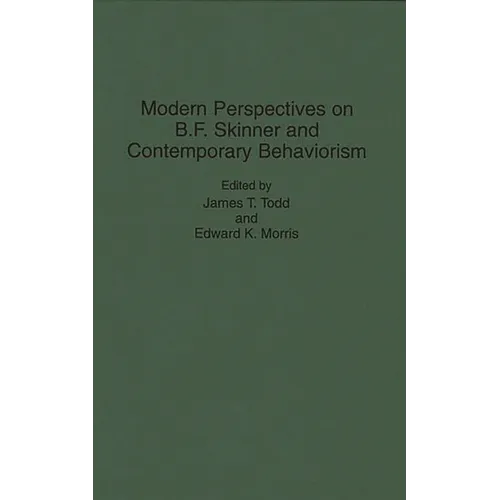 Modern Perspectives on B.F. Skinner and Contemporary Behaviorism

Edited by
James T. Todd
and
Edward K. Morris